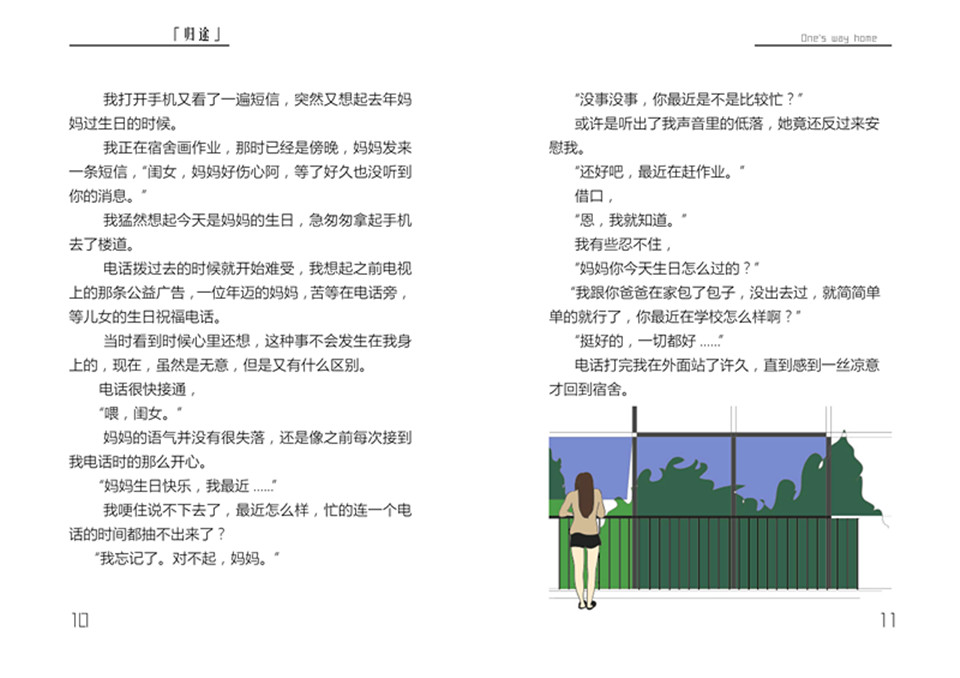 「归途」

我打开手机又看了一遍短信，突然又想起去年妈妈过生日的时候。

我正在宿舍画作业，那时已经是傍晚，妈妈发来一条短信，“闺女，妈妈好伤心阿，等了好久也没听到你的消息。”

我猛然想起今天是妈妈的生日，急匆匆拿起手机去了楼道。

电话拨过去的时候就开始难受，我想起之前电视上的那条公益广告，一位年迈的妈妈，苦等在电话旁，等儿女的生日祝福电话。

当时看到时候心里还想，这种事不会发生在我身上的，现在，虽然是无意，但是又有什么区别。

电话很快接通，

“喂，闺女。”

妈妈的语气并没有很失落，还是像之前每次接到我电话时的那么开心。

“妈妈生日快乐，我最近 ......”

我哽住说不下去了，最近怎么样，忙的连一个电话的时间都抽不出来了？

“我忘记了。对不起，妈妈。”

10

One's way home

“没事没事，你最近是不是比较忙？”

或许是听出了我声音里的低落，她竟还反过来安慰我。

“还好吧，最近在赶作业。”

借口，

“恩，我就知道。”

我有些忍不住，

“妈妈你今天生日怎么过的？”

“我跟你爸爸在家包了包子，没出去过，就简简单单的就行了，你最近在学校怎么样啊？”

“挺好的，一切都好 ......”

电话打完我在外面站了许久，直到感到一丝凉意才回到宿舍。

11